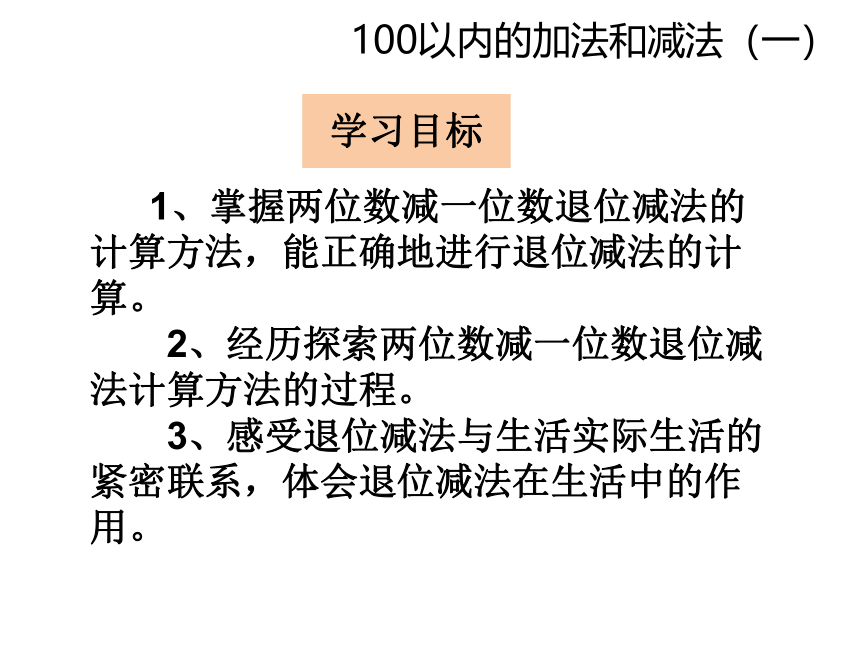 100以内的加法和减法（一）

学习目标

1、掌握两位数减一位数退位减法的计算方法，能正确地进行退位减法的计算。

2、经历探索两位数减一位数退位减法计算方法的过程。

3、感受退位减法与生活实际生活的紧密联系，体会退位减法在生活中的作用。